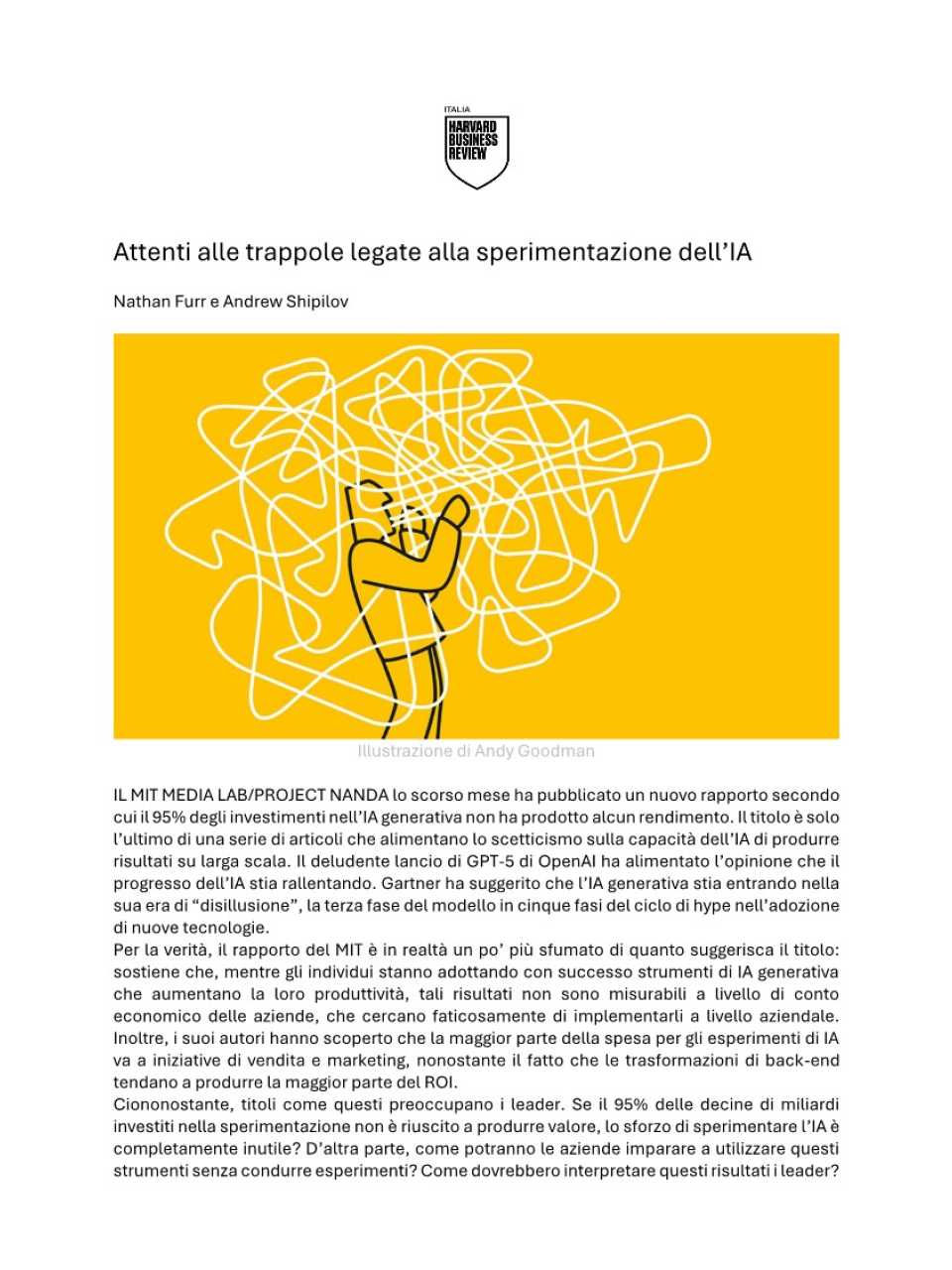 ITALIA
HARVARD BUSINESS REVIEW

Attenti alle trappole legate alla sperimentazione dell'IA

Nathan Furr e Andrew Shipilov

Illustrazione di Andy Goodman

IL MIT MEDIA LAB/PROJECT NANDA lo scorso mese ha pubblicato un nuovo rapporto secondo cui il 95% degli investimenti nell'IA generativa non ha prodotto alcun rendimento. Il titolo è solo l'ultimo di una serie di articoli che alimentano lo scetticismo sulla capacità dell'IA di produrre risultati su larga scala. Il deludente lancio di GPT-5 di OpenAI ha alimentato l'opinione che il progresso dell'IA stia rallentando. Gartner ha suggerito che l'IA generativa stia entrando nella sua era di "disillusione", la terza fase del modello in cinque fasi del ciclo di hype nell'adozione di nuove tecnologie.
Per la verità, il rapporto del MIT è in realtà un po' più sfumato di quanto suggerisca il titolo: sostiene che, mentre gli individui stanno adottando con successo strumenti di IA generativa che aumentano la loro produttività, tali risultati non sono misurabili a livello di conto economico delle aziende, che cercano faticosamente di implementarli a livello aziendale. Inoltre, i suoi autori hanno scoperto che la maggior parte della spesa per gli esperimenti di IA va a iniziative di vendita e marketing, nonostante il fatto che le trasformazioni di back-end tendano a produrre la maggior parte del ROI.
Ciononostante, titoli come questi preoccupano i leader. Se il 95% delle decine di miliardi investiti nella sperimentazione non è riuscito a produrre valore, lo sforzo di sperimentare l'IA è completamente inutile? D'altra parte, come potranno le aziende imparare a utilizzare questi strumenti senza condurre esperimenti? Come dovrebbero interpretare questi risultati i leader?